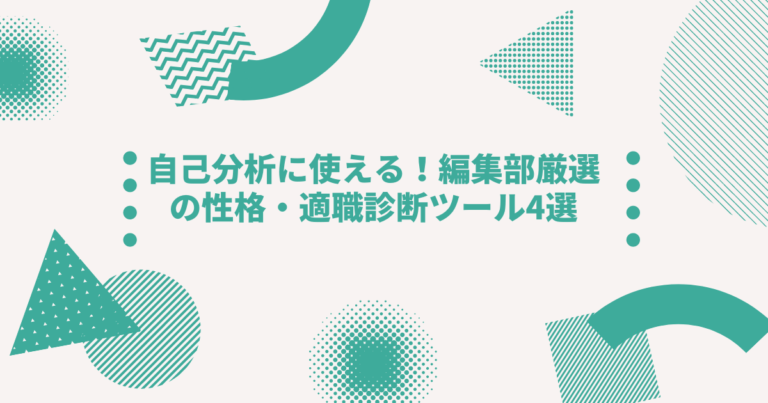 自己分析に使える！編集部厳選の性格・適職診断ツール4選